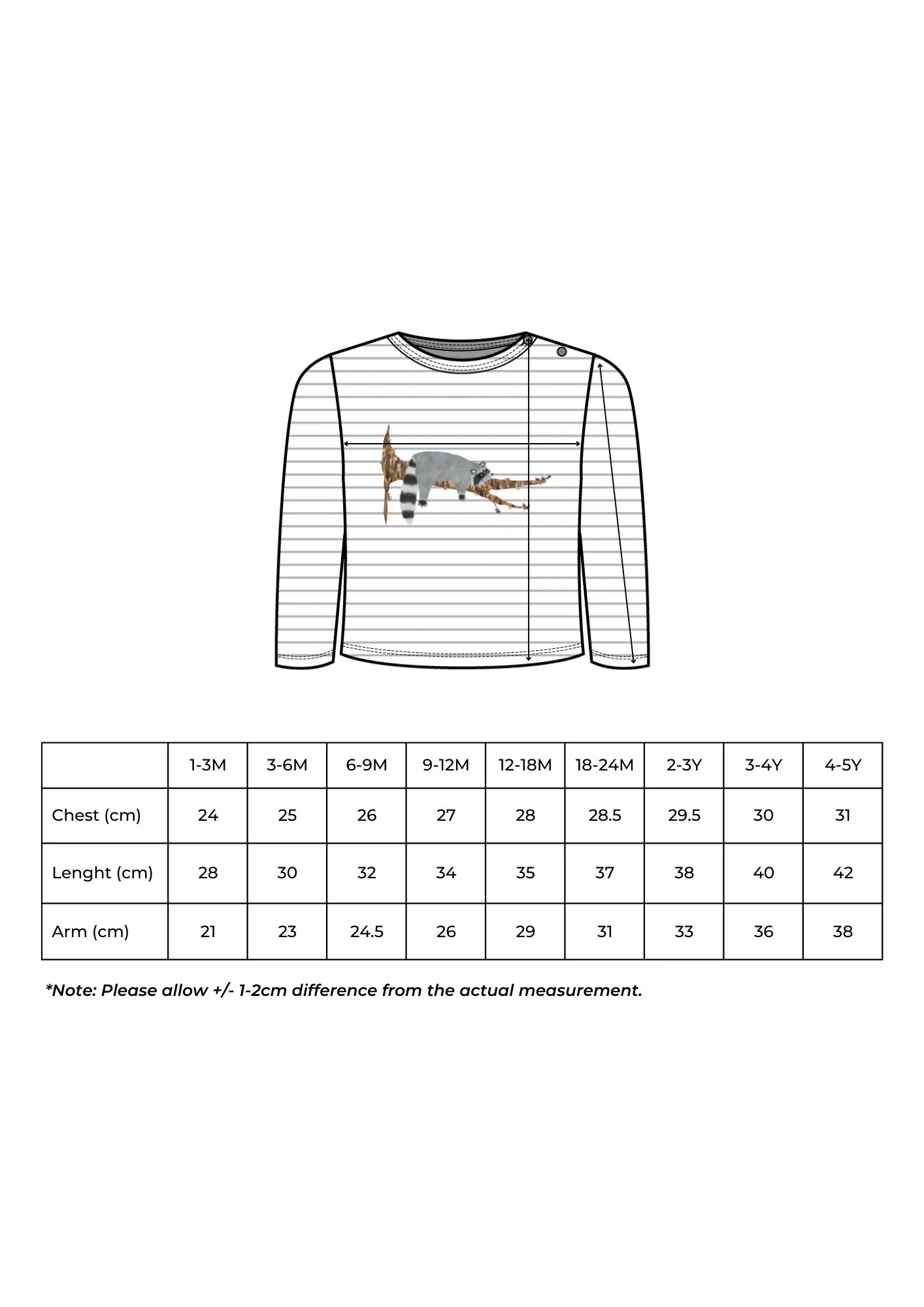 | | 1-3M | 3-6M | 6-9M | 9-12M | 12-18M | 18-24M | 2-3Y | 3-4Y | 4-5Y |
|---|---|---|---|---|---|---|---|---|---|
| Chest (cm) | 24 | 25 | 26 | 27 | 28 | 28.5 | 29.5 | 30 | 31 |
| Lenght (cm) | 28 | 30 | 32 | 34 | 35 | 37 | 38 | 40 | 42 |
| Arm (cm) | 21 | 23 | 24.5 | 26 | 29 | 31 | 33 | 36 | 38 |

*Note: Please allow +/- 1-2cm difference from the actual measurement.